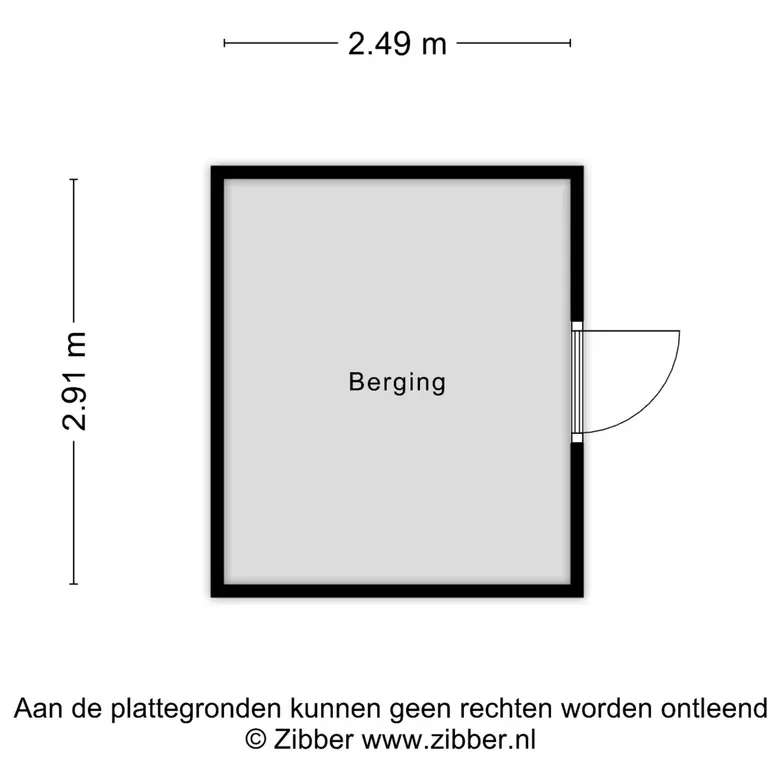 2.49 m

2.91 m

Berging

Aan de plattegronden kunnen geen rechten worden ontleend
© Zibber www.zibber.nl